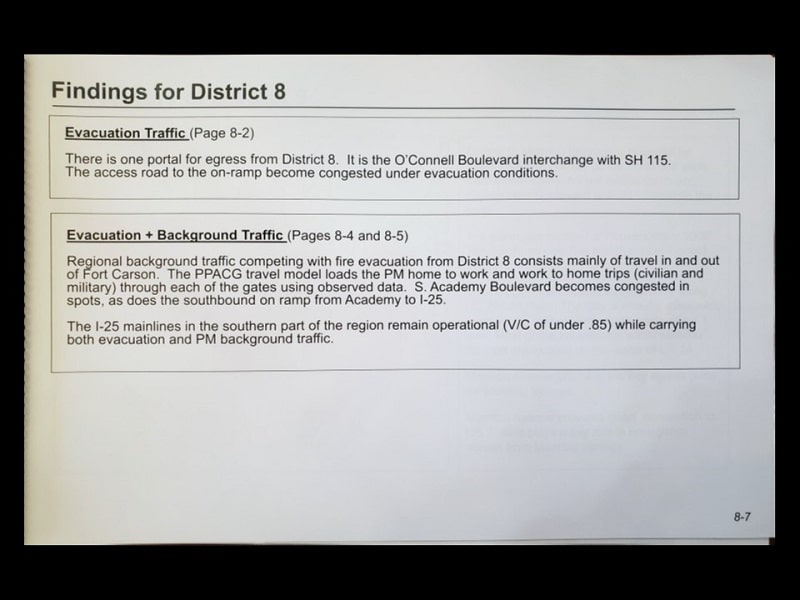 Findings for District 8

Evacuation Traffic (Page 8-2)

There is one portal for egress from District 8. It is the O'Connell Boulevard interchange with SH 115. The access road to the on-ramp become congested under evacuation conditions.

Evacuation + Background Traffic (Pages 8-4 and 8-5)

Regional background traffic competing with fire evacuation from District 8 consists mainly of travel in and out of Fort Carson. The PPACG travel model loads the PM home to work and work to home trips (civilian and military) through each of the gates using observed data. S. Academy Boulevard becomes congested in spots, as does the southbound on ramp from Academy to I-25.

The I-25 mainlines in the southern part of the region remain operational (V/C of under .85) while carrying both evacuation and PM background traffic.

8-7